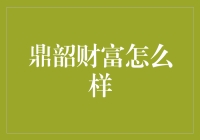 鼎韶财富怎么样